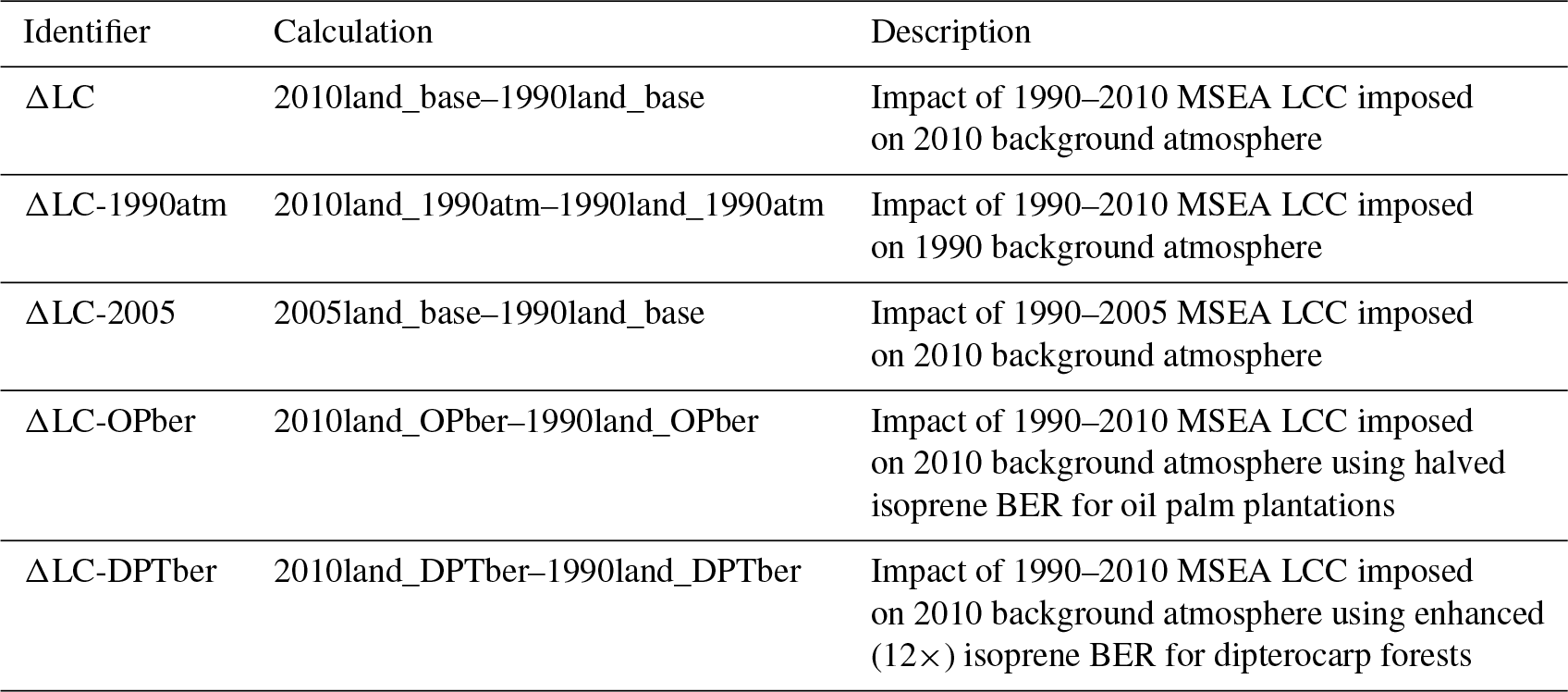 | Identifier | Calculation | Description |
|---|---|---|
| ΔLC | 2010land_base–1990land_base | Impact of 1990–2010 MSEA LCC imposed on 2010 background atmosphere |
| ΔLC-1990atm | 2010land_1990atm–1990land_1990atm | Impact of 1990–2010 MSEA LCC imposed on 1990 background atmosphere |
| ΔLC-2005 | 2005land_base–1990land_base | Impact of 1990–2005 MSEA LCC imposed on 2010 background atmosphere |
| ΔLC-OPber | 2010land_OPber–1990land_OPber | Impact of 1990–2010 MSEA LCC imposed on 2010 background atmosphere using halved isoprene BER for oil palm plantations |
| ΔLC-DPTber | 2010land_DPTber–1990land_DPTber | Impact of 1990–2010 MSEA LCC imposed on 2010 background atmosphere using enhanced (12×) isoprene BER for dipterocarp forests |